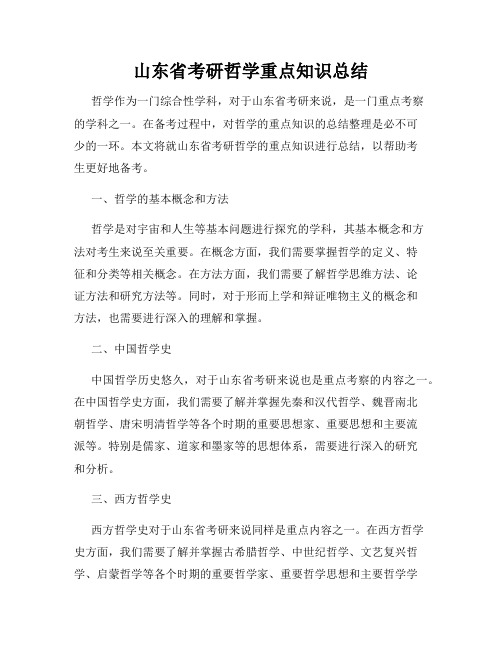 山东省考研哲学重点知识总结

哲学作为一门综合性学科，对于山东省考研来说，是一门重点考察的学科之一。在备考过程中，对哲学的重点知识的总结整理是必不可少的一环。本文将就山东省考研哲学的重点知识进行总结，以帮助考生更好地备考。

一、哲学的基本概念和方法

哲学是对宇宙和人生等基本问题进行探究的学科，其基本概念和方法对考生来说至关重要。在概念方面，我们需要掌握哲学的定义、特征和分类等相关概念。在方法方面，我们需要了解哲学思维方法、论证方法和研究方法等。同时，对于形而上学和辩证唯物主义的概念和方法，也需要进行深入的理解和掌握。

二、中国哲学史

中国哲学历史悠久，对于山东省考研来说也是重点考察的内容之一。在中国哲学史方面，我们需要了解并掌握先秦和汉代哲学、魏晋南北朝哲学、唐宋明清哲学等各个时期的重要思想家、重要思想和主要流派等。特别是儒家、道家和墨家等的思想体系，需要进行深入的研究和分析。

三、西方哲学史

西方哲学史对于山东省考研来说同样是重点内容之一。在西方哲学史方面，我们需要了解并掌握古希腊哲学、中世纪哲学、文艺复兴哲学、启蒙哲学等各个时期的重要哲学家、重要哲学思想和主要哲学学